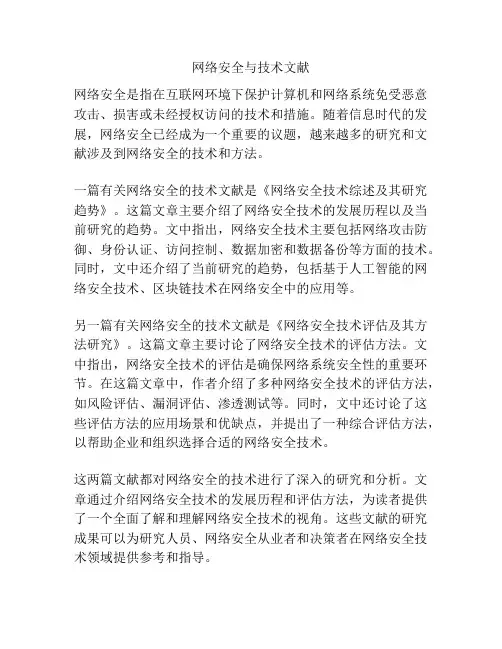 网络安全与技术文献

网络安全是指在互联网环境下保护计算机和网络系统免受恶意攻击、损害或未经授权访问的技术和措施。随着信息时代的发展，网络安全已经成为一个重要的议题，越来越多的研究和文献涉及到网络安全的技术和方法。

一篇有关网络安全的技术文献是《网络安全技术综述及其研究趋势》。这篇文章主要介绍了网络安全技术的发展历程以及当前研究的趋势。文中指出，网络安全技术主要包括网络攻击防御、身份认证、访问控制、数据加密和数据备份等方面的技术。同时，文中还介绍了当前研究的趋势，包括基于人工智能的网络安全技术、区块链技术在网络安全中的应用等。

另一篇有关网络安全的技术文献是《网络安全技术评估及其方法研究》。这篇文章主要讨论了网络安全技术的评估方法。文中指出，网络安全技术的评估是确保网络系统安全性的重要环节。在这篇文章中，作者介绍了多种网络安全技术的评估方法，如风险评估、漏洞评估、渗透测试等。同时，文中还讨论了这些评估方法的应用场景和优缺点，并提出了一种综合评估方法，以帮助企业和组织选择合适的网络安全技术。

这两篇文献都对网络安全的技术进行了深入的研究和分析。文章通过介绍网络安全技术的发展历程和评估方法，为读者提供了一个全面了解和理解网络安全技术的视角。这些文献的研究成果可以为研究人员、网络安全从业者和决策者在网络安全技术领域提供参考和指导。